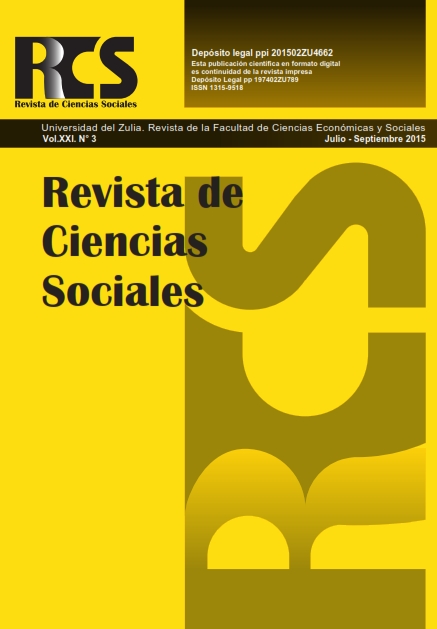 RCS
Revista de Ciencias Sociales

Depósito legal ppi 201502ZU4662
Esta publicación científica en formato digital es continuidad de la revista impresa
Depósito Legal pp 197402ZU789
ISSN 1315-9518

Universidad del Zulia. Revista de la Facultad de Ciencias Económicas y Sociales
Vol.XXI. N° 3
Julio - Septiembre 2015

Revista de Ciencias Sociales

RCS